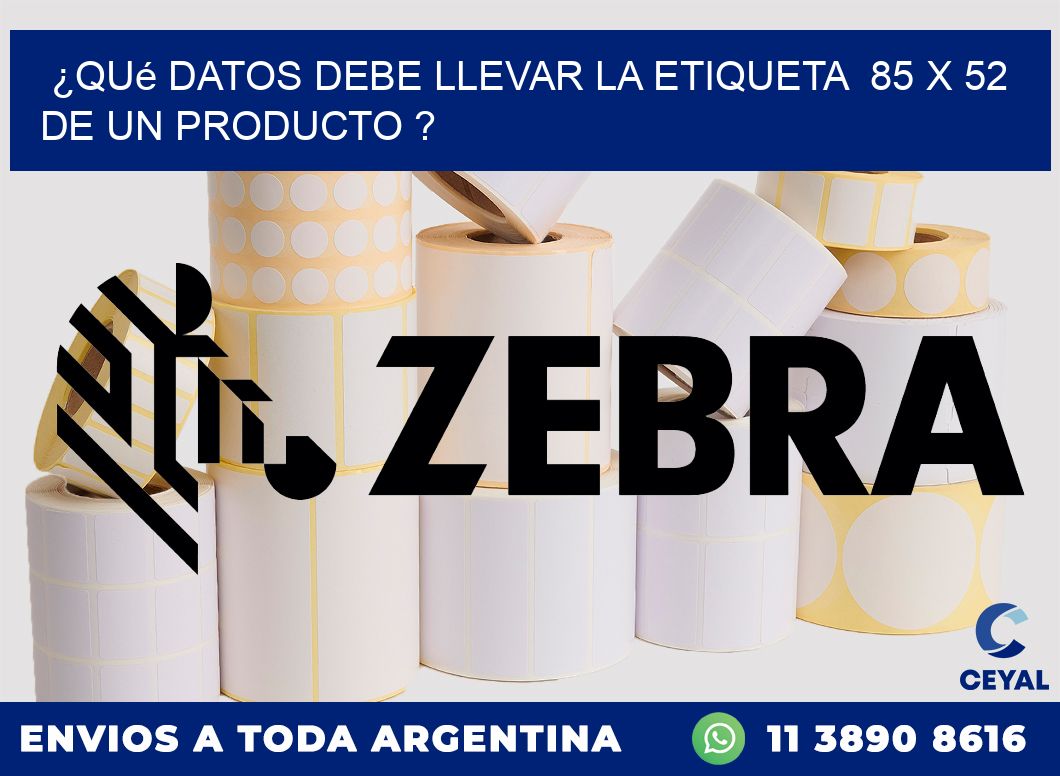 ¿QUé DATOS DEBE LLEVAR LA ETIQUETA 85 X 52 DE UN PRODUCTO ?

ZEBRA

CEYAL

ENVIOS A TODA ARGENTINA

11 3890 8616